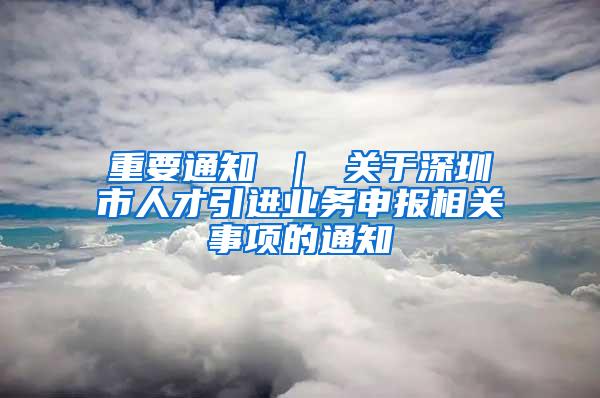 重要通知 ｜ 关于深圳市人才引进业务申报相关事项的通知